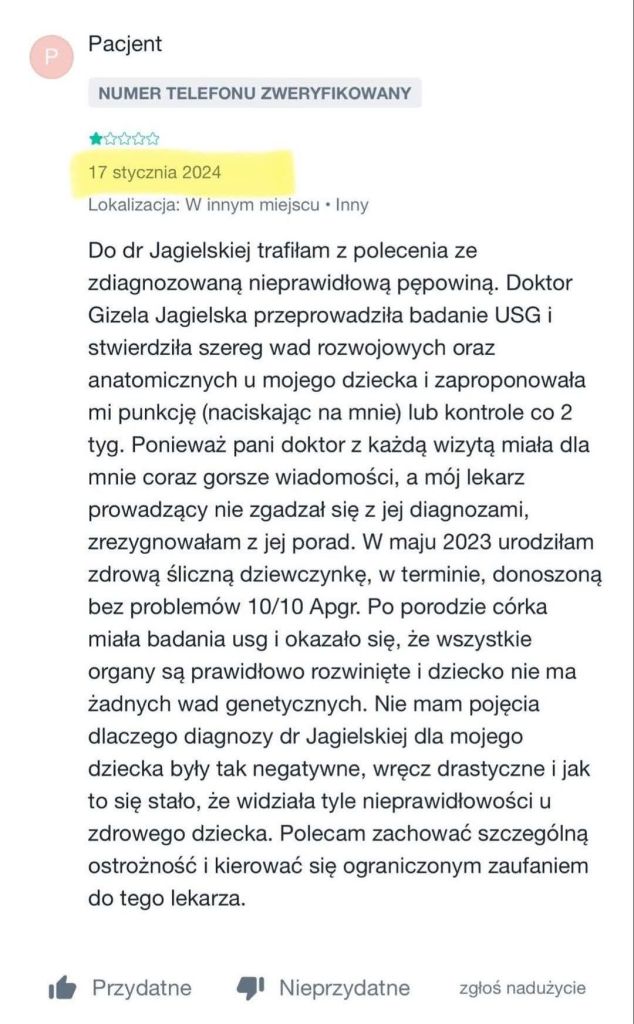 P

Pacjent

NUMER TELEFONU ZWERYFIKOWANY

17 stycznia 2024

Lokalizacja: W innym miejscu • Inny

Do dr Jagielskiej trafiłam z polecenia ze zdiagnozowaną nieprawidłową pępowiną. Doktor Gizela Jagielska przeprowadziła badanie USG i stwierdziła szereg wad rozwojowych oraz anatomicznych u mojego dziecka i zaproponowała mi punkcję (naciskając na mnie) lub kontrole co 2 tyg. Ponieważ pani doktor z każdą wizytą miała dla mnie coraz gorsze wiadomości, a mój lekarz prowadzący nie zgadzał się z jej diagnozami, zrezygnowałam z jej porad. W maju 2023 urodziłam zdrową śliczną dziewczynkę, w terminie, donoszoną bez problemów 10/10 Apgr. Po porodzie córka miała badania usg i okazało się, że wszystkie organy są prawidłowo rozwinięte i dziecko nie ma żadnych wad genetycznych. Nie mam pojęcia dlaczego diagnozy dr Jagielskiej dla mojego dziecka były tak negatywne, wręcz drastyczne i jak to się stało, że widziała tyle nieprawidłowości u zdrowego dziecka. Polecam zachować szczególną ostrożność i kierować się ograniczonym zaufaniem do tego lekarza.

Przydatne Nieprzydatne zgłoś nadużycie